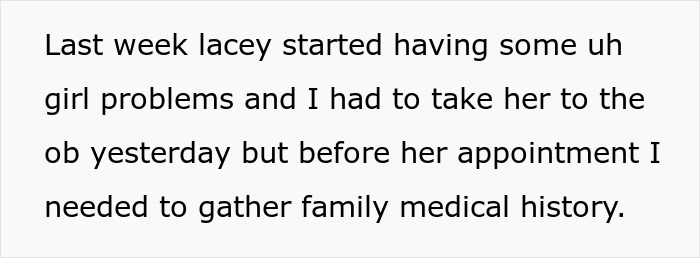 Last week lacey started having some uh girl problems and I had to take her to the ob yesterday but before her appointment I needed to gather family medical history.